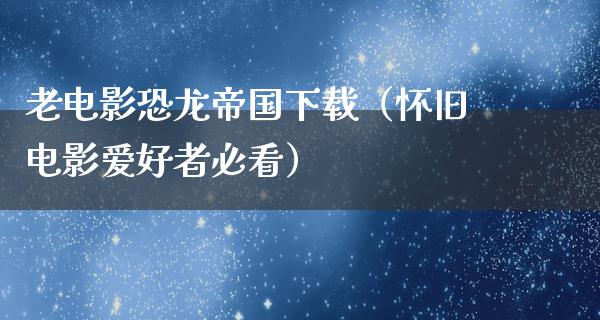 老电影恐龙帝国下载（怀旧电影爱好者必看）